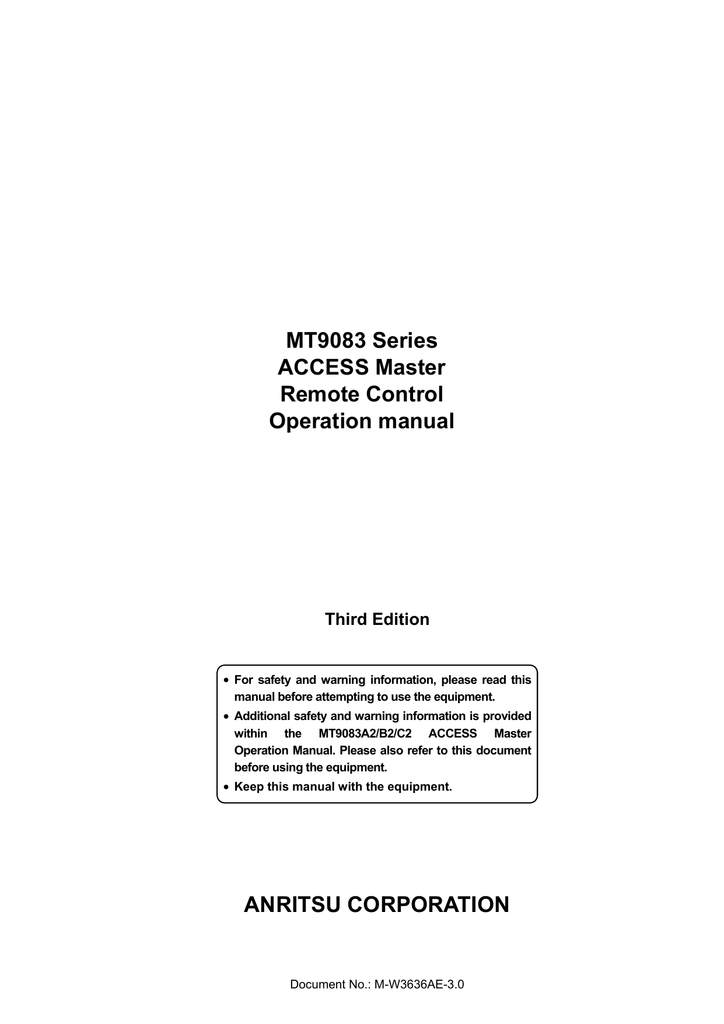 MT9083 Series
ACCESS Master
Remote Control
Operation manual

Third Edition

• For safety and warning information, please read this manual before attempting to use the equipment.
• Additional safety and warning information is provided within the MT9083A2/B2/C2 ACCESS Master Operation Manual. Please also refer to this document before using the equipment.
• Keep this manual with the equipment.

ANRITSU CORPORATION

Document No.: M-W3636AE-3.0